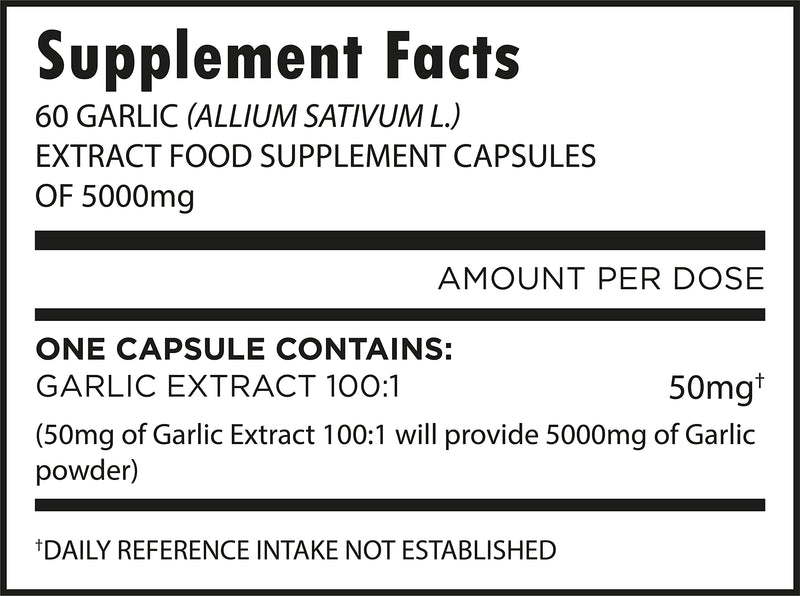 Supplement Facts
60 GARLIC (ALLIUM SATIVUM L.) EXTRACT FOOD SUPPLEMENT CAPSULES OF 5000mg

AMOUNT PER DOSE

ONE CAPSULE CONTAINS:
GARLIC EXTRACT 100:1 50mg†
(50mg of Garlic Extract 100:1 will provide 5000mg of Garlic powder)

†DAILY REFERENCE INTAKE NOT ESTABLISHED